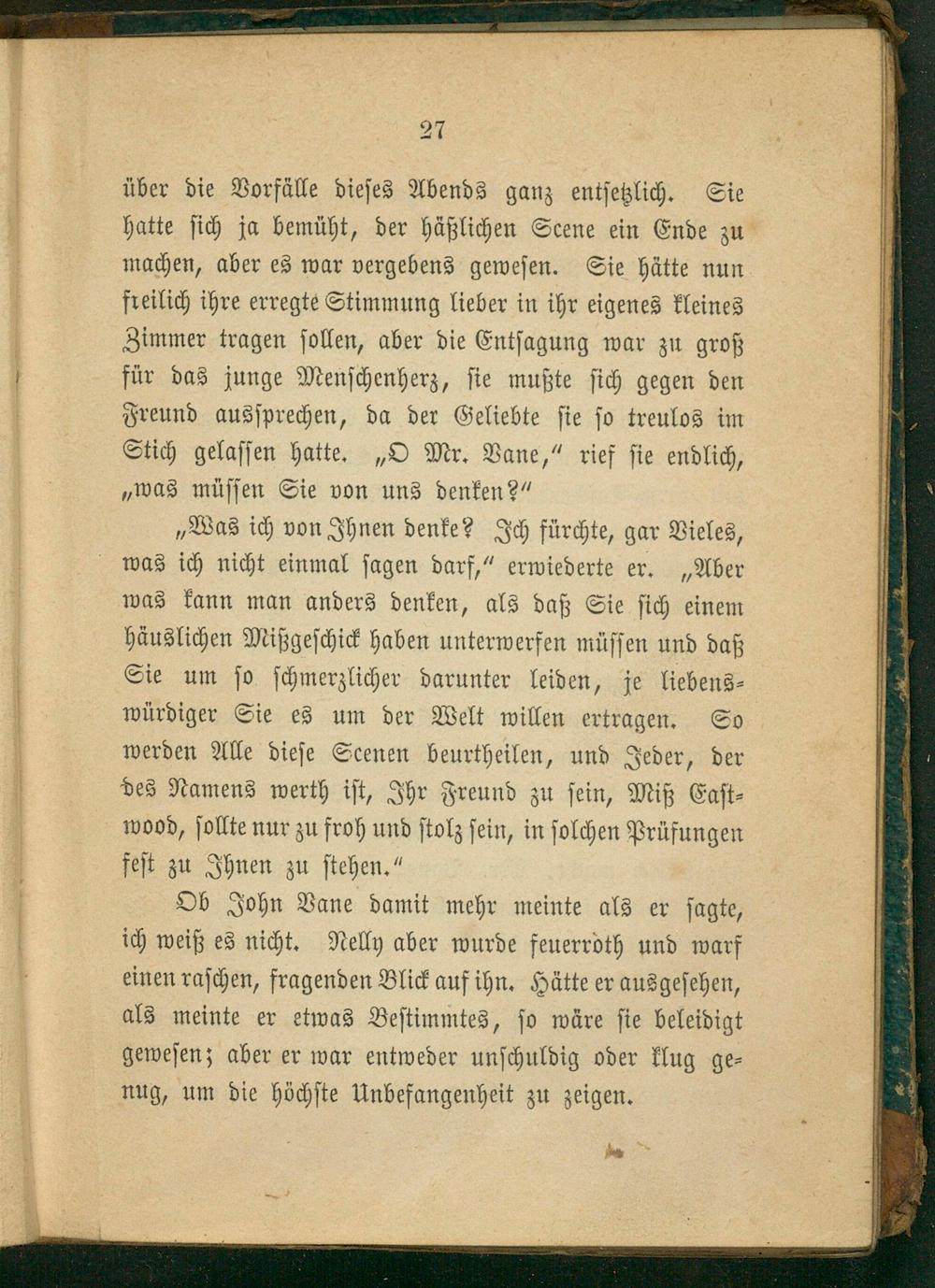 27

über die Vorfälle dieses Abends ganz entsetzlich. Sie hatte sich ja bemüht, der häßlichen Scene ein Ende zu machen, aber es war vergebens gewesen. Sie hätte nun freilich ihre erregte Stimmung lieber in ihr eigenes kleines Zimmer tragen sollen, aber die Entsagung war zu groß für das junge Menschenherz, sie mußte sich gegen den Freund aussprechen, da der Geliebte sie so treulos im Stich gelassen hatte. „O Mr. Vane," rief sie endlich, „was müssen Sie von uns denken?"

„Was ich von Ihnen denke? Ich fürchte, gar Vieles, was ich nicht einmal sagen darf," erwiederte er. „Aber was kann man anders denken, als daß Sie sich einem häuslichen Mißgeschick haben unterwerfen müssen und daß Sie um so schmerzlicher darunter leiden, je liebenswürdiger Sie es um der Welt willen ertragen. So werden Alle diese Scenen beurtheilen, und Jeder, der des Namens werth ist, Ihr Freund zu sein, Miß Eastwood, sollte nur zu froh und stolz sein, in solchen Prüfungen fest zu Ihnen zu stehen."

Ob John Vane damit mehr meinte als er sagte, ich weiß es nicht. Nelly aber wurde feuerroth und warf einen raschen, fragenden Blick auf ihn. Hätte er ausgesehen, als meinte er etwas Bestimmtes, so wäre sie beleidigt gewesen; aber er war entweder unschuldig oder klug genug, um die höchste Unbefangenheit zu zeigen.